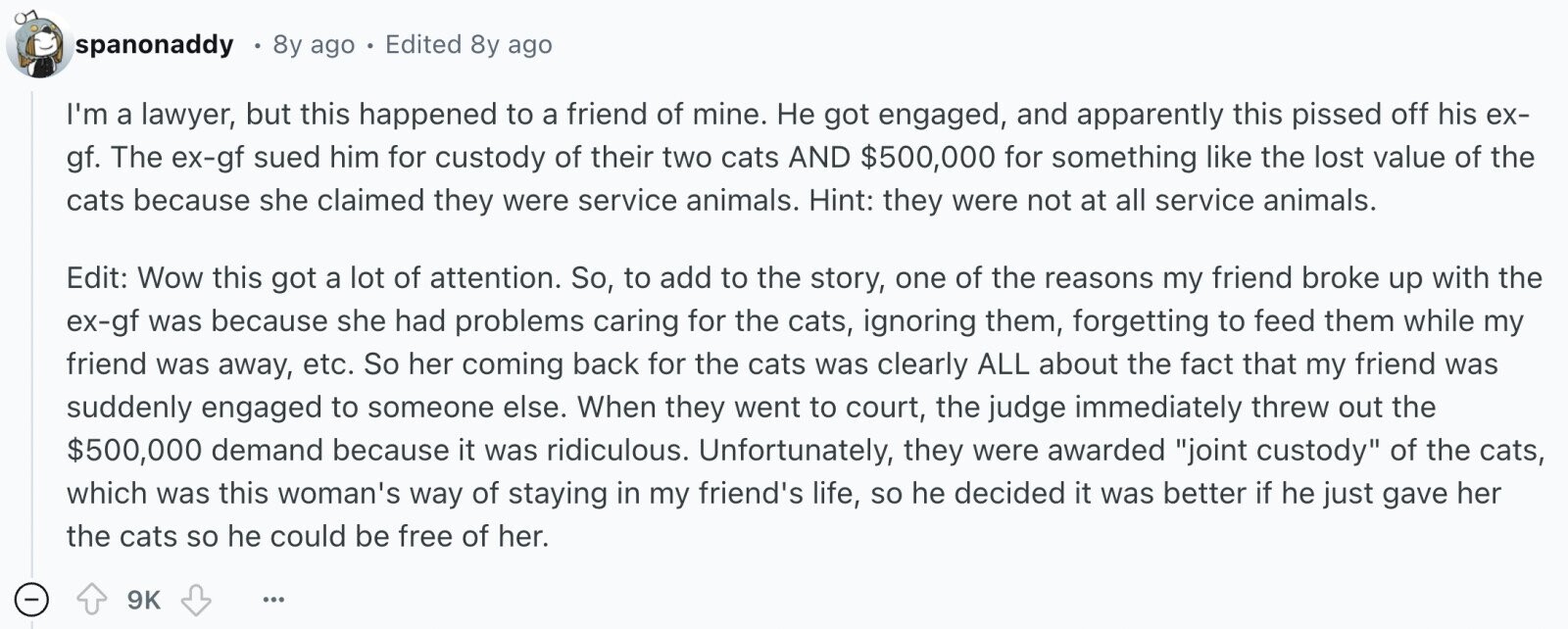 spanonaddy · 8y ago · Edited 8y ago

I'm a lawyer, but this happened to a friend of mine. He got engaged, and apparently this pissed off his ex-gf. The ex-gf sued him for custody of their two cats AND \$500,000 for something like the lost value of the cats because she claimed they were service animals. Hint: they were not at all service animals.

Edit: Wow this got a lot of attention. So, to add to the story, one of the reasons my friend broke up with the ex-gf was because she had problems caring for the cats, ignoring them, forgetting to feed them while my friend was away, etc. So her coming back for the cats was clearly ALL about the fact that my friend was suddenly engaged to someone else. When they went to court, the judge immediately threw out the \$500,000 demand because it was ridiculous. Unfortunately, they were awarded "joint custody" of the cats, which was this woman's way of staying in my friend's life, so he decided it was better if he just gave her the cats so he could be free of her.

9K ...